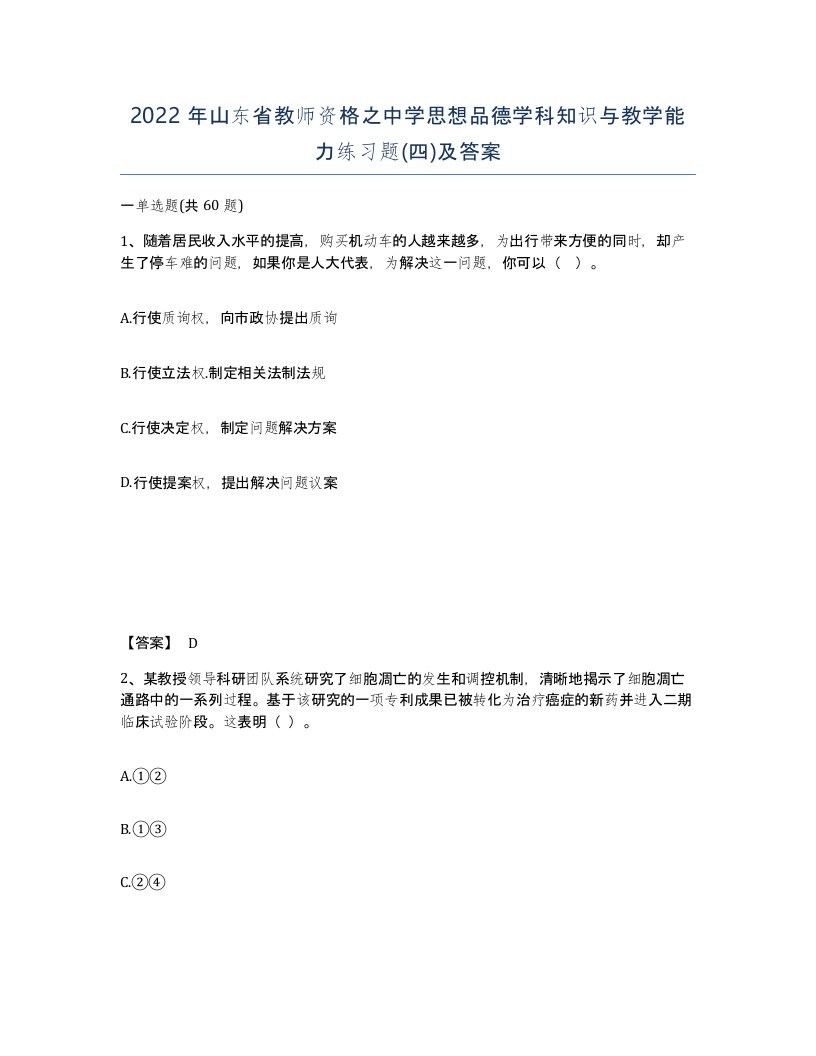 2022年山东省教师资格之中学思想品德学科知识与教学能力练习题(四)及答案

一单选题(共60题)

1、随着居民收入水平的提高，购买机动车的人越来越多，为出行带来方便的同时，却产生了停车难的问题，如果你是人大代表，为解决这一问题，你可以（ ）。

A.行使质询权，向市政协提出质询

B.行使立法权.制定相关法制法规

C.行使决定权，制定问题解决方案

D.行使提案权，提出解决问题议案

【答案】 D

2、某教授领导科研团队系统研究了细胞凋亡的发生和调控机制，清晰地揭示了细胞凋亡通路中的一系列过程。基于该研究的一项专利成果已被转化为治疗癌症的新药并进入二期临床试验阶段。这表明（ ）。

A.①②

B.①③

C.②④